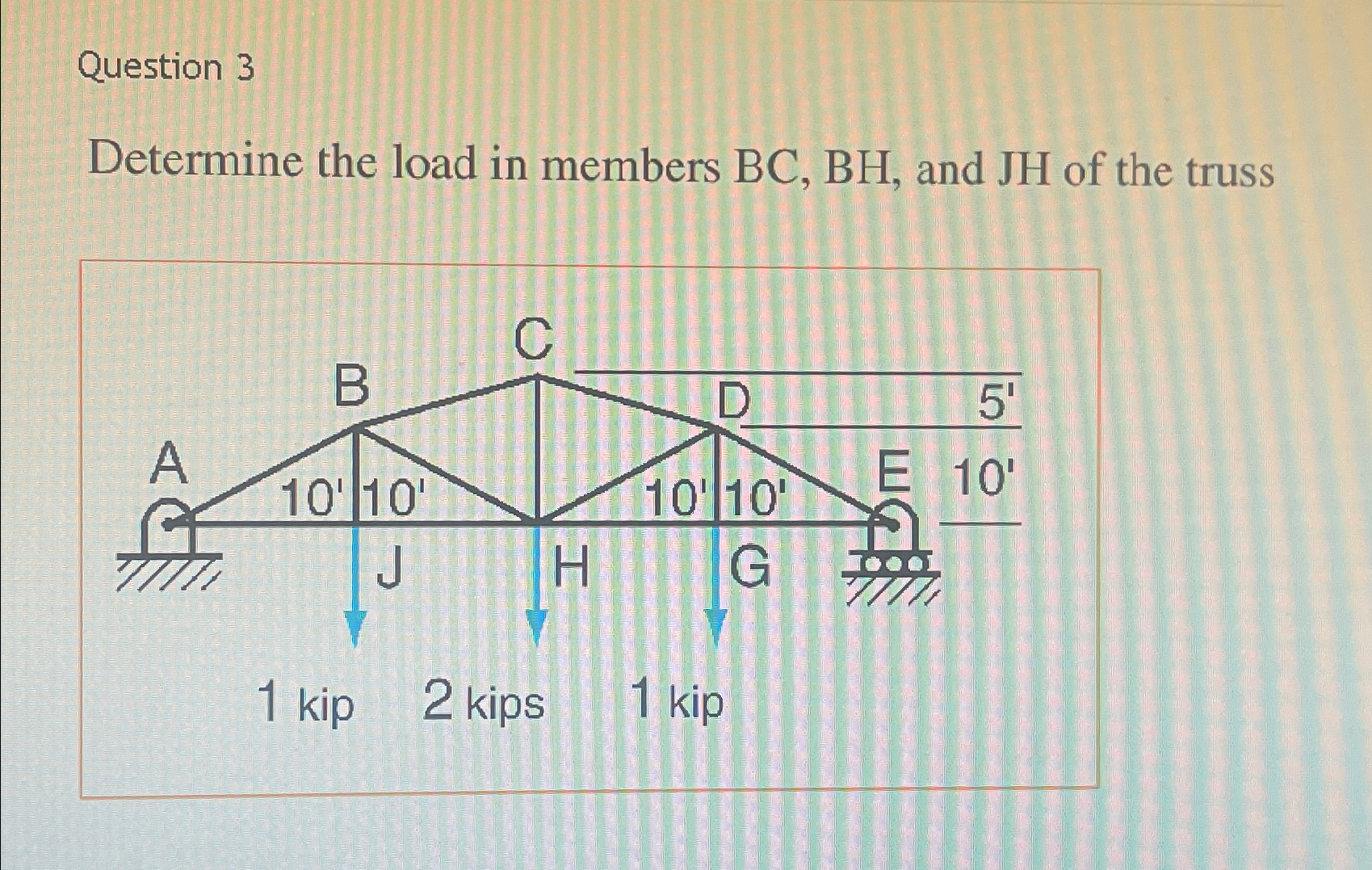 Question 3

Determine the load in members BC, BH, and JH of the truss

C
B
D
5'
A
10' 10'
10' 10'
E 10'
J
H
G
1 kip
2 kips
1 kip